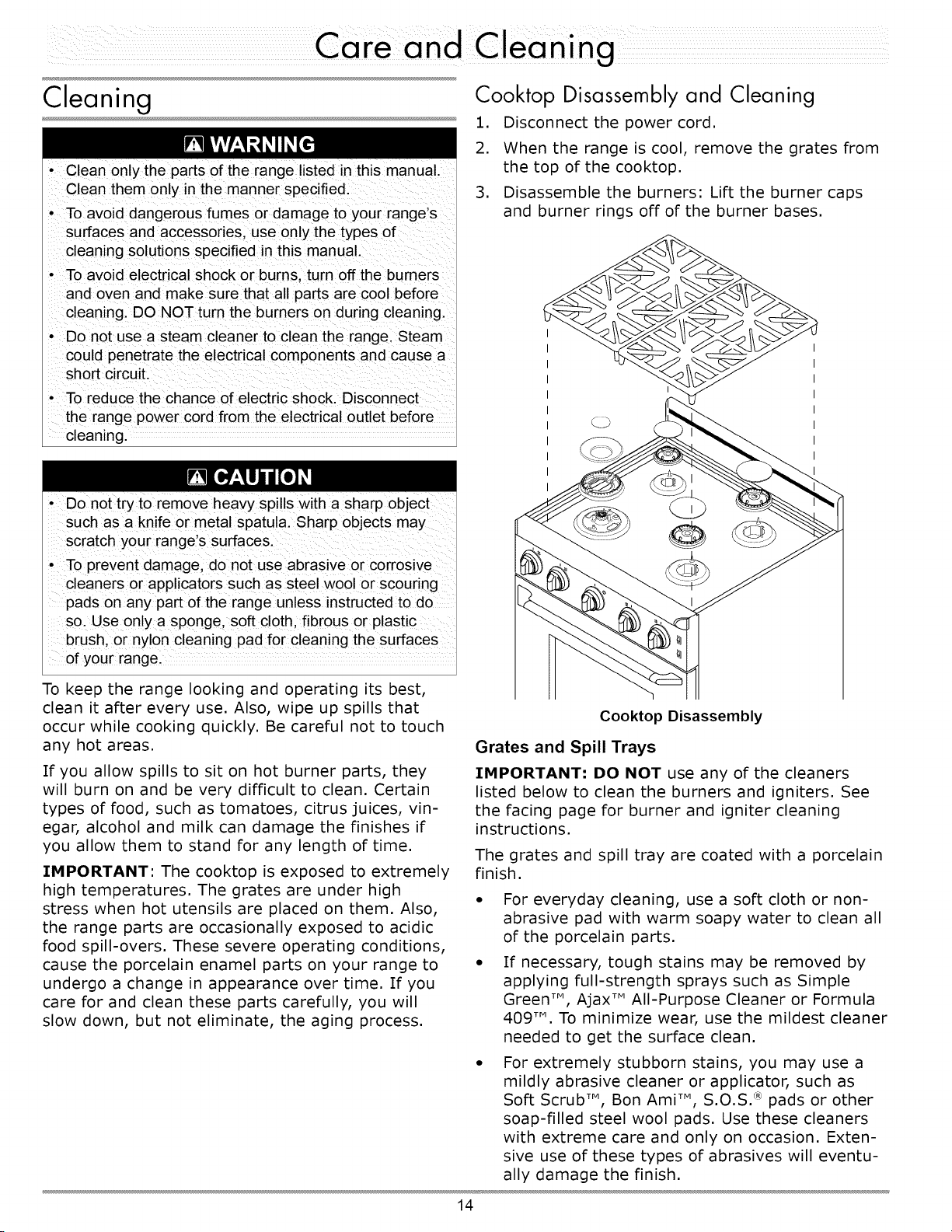 Care and Cleaning

Cleaning

WARNING

• Clean only the parts of the range listed in this manual. Clean them only in the manner specified.
• To avoid dangerous fumes or damage to your range's surfaces and accessories, use only the types of cleaning solutions specified in this manual.
• To avoid electrical shock or burns, turn off the burners and oven and make sure that all parts are cool before cleaning. DO NOT turn the burners on during cleaning.
• Do not use a steam cleaner to clean the range. Steam could penetrate the electrical components and cause a short circuit.
• To reduce the chance of electric shock. Disconnect the range power cord from the electrical outlet before cleaning.

CAUTION

• Do not try to remove heavy spills with a sharp object such as a knife or metal spatula. Sharp objects may scratch your range's surfaces.
• To prevent damage, do not use abrasive or corrosive cleaners or applicators such as steel wool or scouring pads on any part of the range unless instructed to do so. Use only a sponge, soft cloth, fibrous or plastic brush, or nylon cleaning pad for cleaning the surfaces of your range.

To keep the range looking and operating its best, clean it after every use. Also, wipe up spills that occur while cooking quickly. Be careful not to touch any hot areas.

If you allow spills to sit on hot burner parts, they will burn on and be very difficult to clean. Certain types of food, such as tomatoes, citrus juices, vinegar, alcohol and milk can damage the finishes if you allow them to stand for any length of time.

IMPORTANT: The cooktop is exposed to extremely high temperatures. The grates are under high stress when hot utensils are placed on them. Also, the range parts are occasionally exposed to acidic food spill-overs. These severe operating conditions, cause the porcelain enamel parts on your range to undergo a change in appearance over time. If you care for and clean these parts carefully, you will slow down, but not eliminate, the aging process.

Cooktop Disassembly and Cleaning

1. Disconnect the power cord.
2. When the range is cool, remove the grates from the top of the cooktop.
3. Disassemble the burners: Lift the burner caps and burner rings off of the burner bases.

Cooktop Disassembly

Grates and Spill Trays

IMPORTANT: DO NOT use any of the cleaners listed below to clean the burners and igniters. See the facing page for burner and igniter cleaning instructions.

The grates and spill tray are coated with a porcelain finish.

• For everyday cleaning, use a soft cloth or non-abrasive pad with warm soapy water to clean all of the porcelain parts.
• If necessary, tough stains may be removed by applying full-strength sprays such as Simple Green™, Ajax™ All-Purpose Cleaner or Formula 409™. To minimize wear, use the mildest cleaner needed to get the surface clean.
• For extremely stubborn stains, you may use a mildly abrasive cleaner or applicator, such as Soft Scrub™, Bon Ami™, S.O.S.® pads or other soap-filled steel wool pads. Use these cleaners with extreme care and only on occasion. Extensive use of these types of abrasives will eventually damage the finish.

14